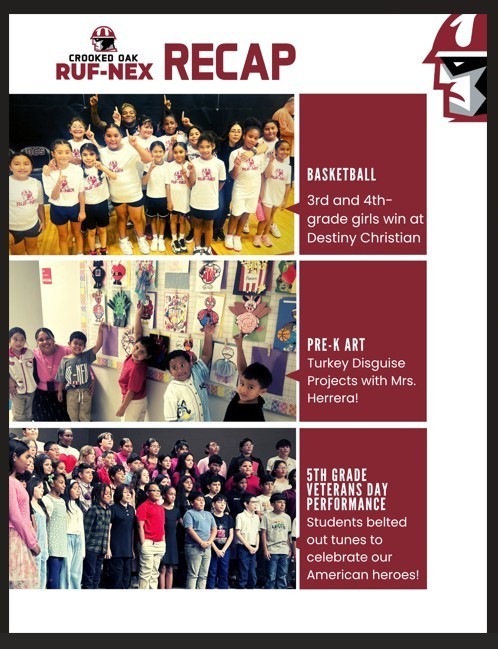 CROOKED OAK
RUF-NEX RECAP

BASKETBALL
3rd and 4th-grade girls win at Destiny Christian

PRE-K ART
Turkey Disguise Projects with Mrs. Herrera!

5TH GRADE VETERANS DAY PERFORMANCE
Students belted out tunes to celebrate our American heroes!